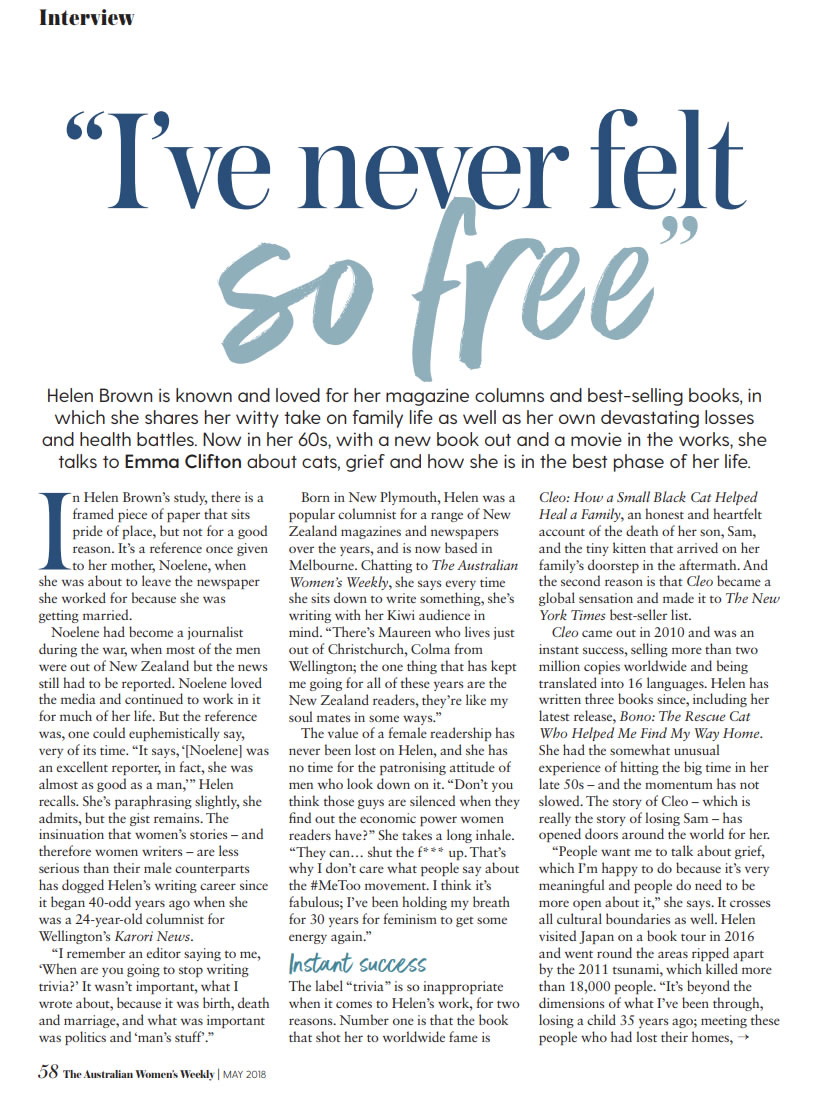 Interview

"I've never felt so free"

Helen Brown is known and loved for her magazine columns and best-selling books, in which she shares her witty take on family life as well as her own devastating losses and health battles. Now in her 60s, with a new book out and a movie in the works, she talks to Emma Clifton about cats, grief and how she is in the best phase of her life.

In Helen Brown's study, there is a framed piece of paper that sits pride of place, but not for a good reason. It's a reference once given to her mother, Noelene, when she was about to leave the newspaper she worked for because she was getting married.

Noelene had become a journalist during the war, when most of the men were out of New Zealand but the news still had to be reported. Noelene loved the media and continued to work in it for much of her life. But the reference was, one could euphemistically say, very of its time. "It says, '[Noelene] was an excellent reporter, in fact, she was almost as good as a man,'" Helen recalls. She's paraphrasing slightly, she admits, but the gist remains. The insinuation that women's stories – and therefore women writers – are less serious than their male counterparts has dogged Helen's writing career since it began 40-odd years ago when she was a 24-year-old columnist for Wellington's Karori News.

"I remember an editor saying to me, 'When are you going to stop writing trivia?' It wasn't important, what I wrote about, because it was birth, death and marriage, and what was important was politics and 'man's stuff'."

Born in New Plymouth, Helen was a popular columnist for a range of New Zealand magazines and newspapers over the years, and is now based in Melbourne. Chatting to The Australian Women's Weekly, she says every time she sits down to write something, she's writing with her Kiwi audience in mind. "There's Maureen who lives just out of Christchurch, Colma from Wellington; the one thing that has kept me going for all of these years are the New Zealand readers, they're like my soul mates in some ways."

The value of a female readership has never been lost on Helen, and she has no time for the patronising attitude of men who look down on it. "Don't you think those guys are silenced when they find out the economic power women readers have?" She takes a long inhale. "They can… shut the f*** up. That's why I don't care what people say about the #MeToo movement. I think it's fabulous; I've been holding my breath for 30 years for feminism to get some energy again."

Instant success

The label "trivia" is so inappropriate when it comes to Helen's work, for two reasons. Number one is that the book that shot her to worldwide fame is Cleo: How a Small Black Cat Helped Heal a Family, an honest and heartfelt account of the death of her son, Sam, and the tiny kitten that arrived on her family's doorstep in the aftermath. And the second reason is that Cleo became a global sensation and made it to The New York Times best-seller list.

Cleo came out in 2010 and was an instant success, selling more than two million copies worldwide and being translated into 16 languages. Helen has written three books since, including her latest release, Bono: The Rescue Cat Who Helped Me Find My Way Home. She had the somewhat unusual experience of hitting the big time in her late 50s – and the momentum has not slowed. The story of Cleo – which is really the story of losing Sam – has opened doors around the world for her.

"People want me to talk about grief, which I'm happy to do because it's very meaningful and people do need to be more open about it," she says. It crosses all cultural boundaries as well. Helen visited Japan on a book tour in 2016 and went round the areas ripped apart by the 2011 tsunami, which killed more than 18,000 people. "It's beyond the dimensions of what I've been through, losing a child 35 years ago; meeting these people who had lost their homes, →

58 The Australian Women's Weekly | MAY 2018